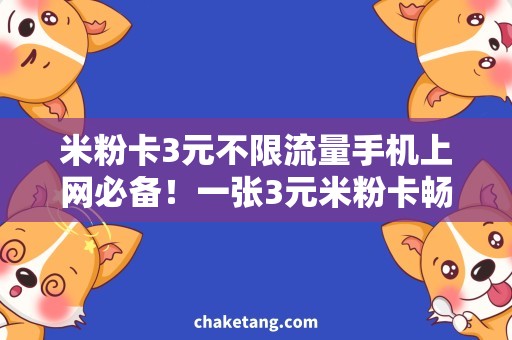 米粉卡3元不限流量手机上网必备！一张3元米粉卡畅

chaketang.com